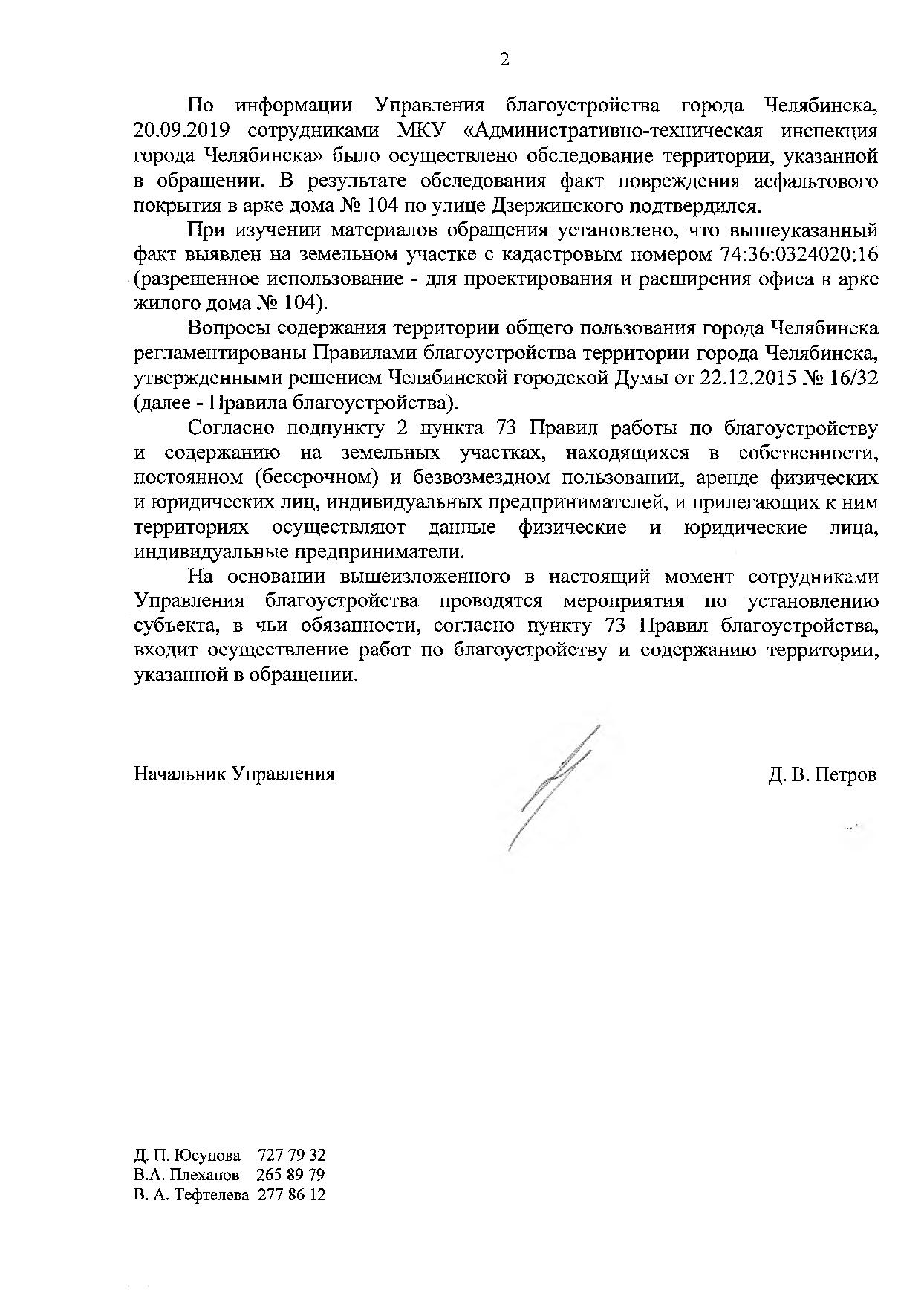 2

По информации Управления благоустройства города Челябинска, 20.09.2019 сотрудниками МКУ «Административно-техническая инспекция города Челябинска» было осуществлено обследование территории, указанной в обращении. В результате обследования факт повреждения асфальтового покрытия в арке дома № 104 по улице Дзержинского подтвердился.

При изучении материалов обращения установлено, что вышеуказанный факт выявлен на земельном участке с кадастровым номером 74:36:0324020:16 (разрешенное использование - для проектирования и расширения офиса в арке жилого дома № 104).

Вопросы содержания территории общего пользования города Челябинска регламентированы Правилами благоустройства территории города Челябинска, утвержденными решением Челябинской городской Думы от 22.12.2015 № 16/32 (далее - Правила благоустройства).

Согласно подпункту 2 пункта 73 Правил работы по благоустройству и содержанию на земельных участках, находящихся в собственности, постоянном (бессрочном) и безвозмездном пользовании, аренде физических и юридических лиц, индивидуальных предпринимателей, и прилегающих к ним территориях осуществляют данные физические и юридические лица, индивидуальные предприниматели.

На основании вышеизложенного в настоящий момент сотрудниками Управления благоустройства проводятся мероприятия по установлению субъекта, в чьи обязанности, согласно пункту 73 Правил благоустройства, входит осуществление работ по благоустройству и содержанию территории, указанной в обращении.

Начальник Управления

Д. В. Петров

Д. П. Юсупова 727 79 32
В.А. Плеханов 265 89 79
В. А. Тефтелева 277 86 12